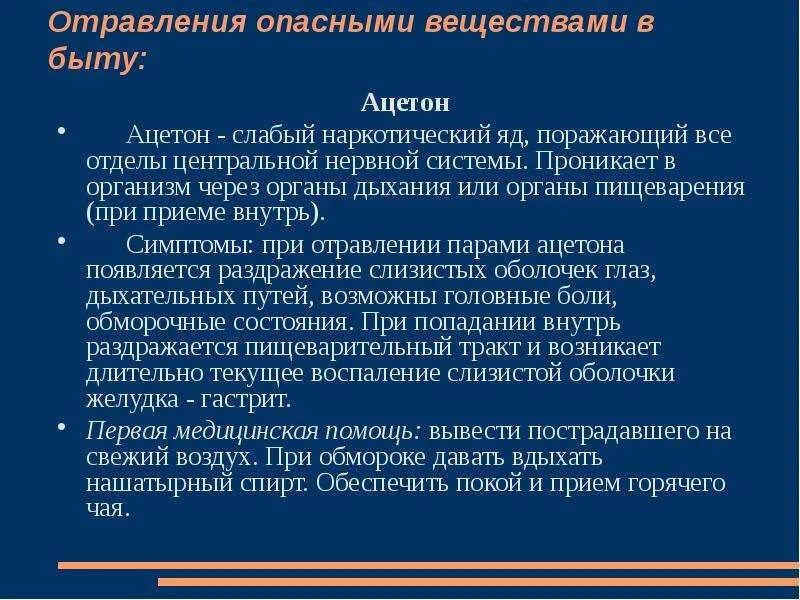 Отравления опасными веществами в быту:

Ацетон

• Ацетон - слабый наркотический яд, поражающий все отделы центральной нервной системы. Проникает в организм через органы дыхания или органы пищеварения (при приеме внутрь).

• Симптомы: при отравлении парами ацетона появляется раздражение слизистых оболочек глаз, дыхательных путей, возможны головные боли, обморочные состояния. При попадании внутрь раздражается пищеварительный тракт и возникает длительно текущее воспаление слизистой оболочки желудка - гастрит.

• Первая медицинская помощь: вывести пострадавшего на свежий воздух. При обмороке давать вдыхать нашатырный спирт. Обеспечить покой и прием горячего чая.